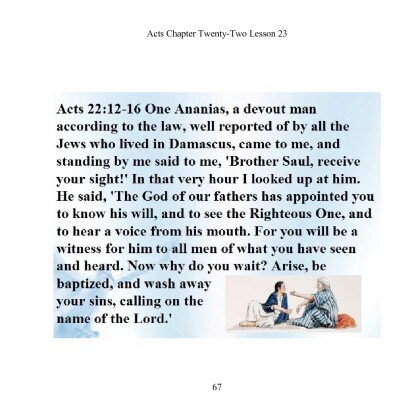 Acts Chapter Twenty-Two Lesson 23

Acts 22:12-16 One Ananias, a devout man according to the law, well reported of by all the Jews who lived in Damascus, came to me, and standing by me said to me, 'Brother Saul, receive your sight!' In that very hour I looked up at him. He said, 'The God of our fathers has appointed you to know his will, and to see the Righteous One, and to hear a voice from his mouth. For you will be a witness for him to all men of what you have seen and heard. Now why do you wait? Arise, be baptized, and wash away your sins, calling on the name of the Lord.'

67